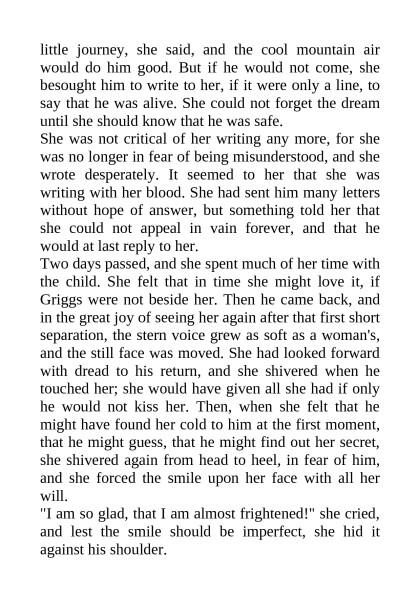 little journey, she said, and the cool mountain air would do him good. But if he would not come, she besought him to write to her, if it were only a line, to say that he was alive. She could not forget the dream until she should know that he was safe.
She was not critical of her writing any more, for she was no longer in fear of being misunderstood, and she wrote desperately. It seemed to her that she was writing with her blood. She had sent him many letters without hope of answer, but something told her that she could not appeal in vain forever, and that he would at last reply to her.
Two days passed, and she spent much of her time with the child. She felt that in time she might love it, if Griggs were not beside her. Then he came back, and in the great joy of seeing her again after that first short separation, the stern voice grew as soft as a woman's, and the still face was moved. She had looked forward with dread to his return, and she shivered when he touched her; she would have given all she had if only he would not kiss her. Then, when she felt that he might have found her cold to him at the first moment, that he might guess, that he might find out her secret, she shivered again from head to heel, in fear of him, and she forced the smile upon her face with all her will.
"I am so glad, that I am almost frightened!" she cried, and lest the smile should be imperfect, she hid it against his shoulder.